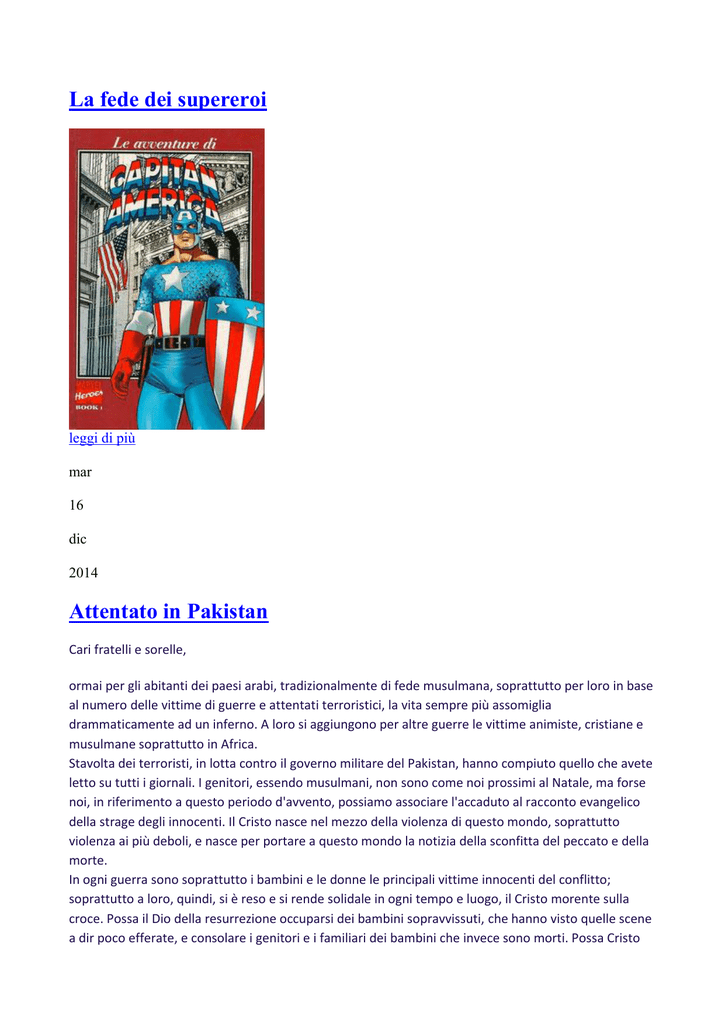 La fede dei supereroi

Le avventure di CAPITAN AMERICA

Heroes BOOK 1

leggi di più

mar

16

dic

2014

Attentato in Pakistan

Cari fratelli e sorelle,

ormai per gli abitanti dei paesi arabi, tradizionalmente di fede musulmana, soprattutto per loro in base al numero delle vittime di guerre e attentati terroristici, la vita sempre più assomiglia drammaticamente ad un inferno. A loro si aggiungono per altre guerre le vittime animiste, cristiane e musulmane soprattutto in Africa.
Stavolta dei terroristi, in lotta contro il governo militare del Pakistan, hanno compiuto quello che avete letto su tutti i giornali. I genitori, essendo musulmani, non sono come noi prossimi al Natale, ma forse noi, in riferimento a questo periodo d'avvento, possiamo associare l'accaduto al racconto evangelico della strage degli innocenti. Il Cristo nasce nel mezzo della violenza di questo mondo, soprattutto violenza ai più deboli, e nasce per portare a questo mondo la notizia della sconfitta del peccato e della morte.
In ogni guerra sono soprattutto i bambini e le donne le principali vittime innocenti del conflitto; soprattutto a loro, quindi, si è reso e si rende solidale in ogni tempo e luogo, il Cristo morente sulla croce. Possa il Dio della resurrezione occuparsi dei bambini sopravvissuti, che hanno visto quelle scene a dir poco efferate, e consolare i genitori e i familiari dei bambini che invece sono morti. Possa Cristo